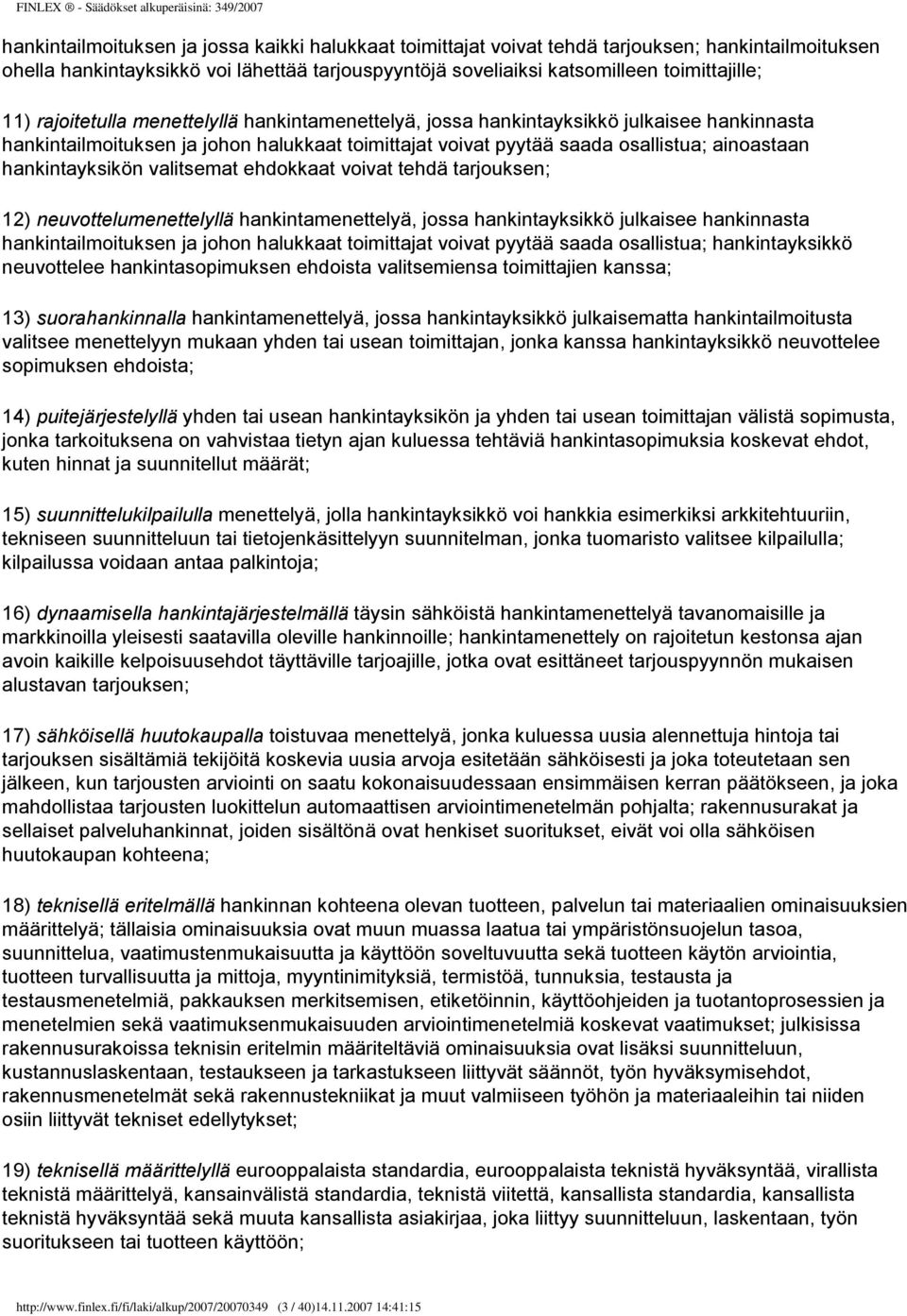 FINLEX ® - Säädökset alkuperäisinä: 349/2007

hankintailmoituksen ja jossa kaikki halukkaat toimittajat voivat tehdä tarjouksen; hankintailmoituksen ohella hankintayksikkö voi lähettää tarjouspyyntöjä soveliaiksi katsomilleen toimittajille;

11) rajoitetulla menettelyllä hankintamenettelyä, jossa hankintayksikkö julkaisee hankinnasta hankintailmoituksen ja johon halukkaat toimittajat voivat pyytää saada osallistua; ainoastaan hankintayksikön valitsemat ehdokkaat voivat tehdä tarjouksen;

12) neuvottelumenettelyllä hankintamenettelyä, jossa hankintayksikkö julkaisee hankinnasta hankintailmoituksen ja johon halukkaat toimittajat voivat pyytää saada osallistua; hankintayksikkö neuvottelee hankintasopimuksen ehdoista valitsemiensa toimittajien kanssa;

13) suorahankinnalla hankintamenettelyä, jossa hankintayksikkö julkaisematta hankintailmoitusta valitsee menettelyyn mukaan yhden tai usean toimittajan, jonka kanssa hankintayksikkö neuvottelee sopimuksen ehdoista;

14) puitejärjestelyllä yhden tai usean hankintayksikön ja yhden tai usean toimittajan välistä sopimusta, jonka tarkoituksena on vahvistaa tietyn ajan kuluessa tehtäviä hankintasopimuksia koskevat ehdot, kuten hinnat ja suunnitellut määrät;

15) suunnittelukilpailulla menettelyä, jolla hankintayksikkö voi hankkia esimerkiksi arkkitehtuuriin, tekniseen suunnitteluun tai tietojenkäsittelyyn suunnitelman, jonka tuomaristo valitsee kilpailulla; kilpailussa voidaan antaa palkintoja;

16) dynaamisella hankintajärjestelmällä täysin sähköistä hankintamenettelyä tavanomaisille ja markkinoilla yleisesti saatavilla oleville hankinnoille; hankintamenettely on rajoitetun kestonsa ajan avoin kaikille kelpoisuusehdot täyttäville tarjoajille, jotka ovat esittäneet tarjouspyynnön mukaisen alustavan tarjouksen;

17) sähköisellä huutokaupalla toistuvaa menettelyä, jonka kuluessa uusia alennettuja hintoja tai tarjouksen sisältämiä tekijöitä koskevia uusia arvoja esitetään sähköisesti ja joka toteutetaan sen jälkeen, kun tarjousten arviointi on saatu kokonaisuudessaan ensimmäisen kerran päätökseen, ja joka mahdollistaa tarjousten luokittelun automaattisen arviointimenetelmän pohjalta; rakennusurakat ja sellaiset palveluhankinnat, joiden sisältönä ovat henkiset suoritukset, eivät voi olla sähköisen huutokaupan kohteena;

18) teknisellä eritelmällä hankinnan kohteena olevan tuotteen, palvelun tai materiaalien ominaisuuksien määrittelyä; tällaisia ominaisuuksia ovat muun muassa laatua tai ympäristönsuojelun tasoa, suunnittelua, vaatimustenmukaisuutta ja käyttöön soveltuvuutta sekä tuotteen käytön arviointia, tuotteen turvallisuutta ja mittoja, myyntinimityksiä, termistöä, tunnuksia, testausta ja testausmenetelmiä, pakkauksen merkitsemisen, etiketöinnin, käyttöohjeiden ja tuotantoprosessien ja menetelmien sekä vaatimuksenmukaisuuden arviointimenetelmiä koskevat vaatimukset; julkisissa rakennusurakoissa teknisin eritelmin määriteltäviä ominaisuuksia ovat lisäksi suunnitteluun, kustannuslaskentaan, testaukseen ja tarkastukseen liittyvät säännöt, työn hyväksymisehdot, rakennusmenetelmät sekä rakennustekniikat ja muut valmiiseen työhön ja materiaaleihin tai niiden osiin liittyvät tekniset edellytykset;

19) teknisellä määrittelyllä eurooppalaista standardia, eurooppalaista teknistä hyväksyntää, virallista teknistä määrittelyä, kansainvälistä standardia, teknistä viitettä, kansallista standardia, kansallista teknistä hyväksyntää sekä muuta kansallista asiakirjaa, joka liittyy suunnitteluun, laskentaan, työn suoritukseen tai tuotteen käyttöön;

http://www.finlex.fi/fi/laki/alkup/2007/20070349 (3 / 40)14.11.2007 14:41:15